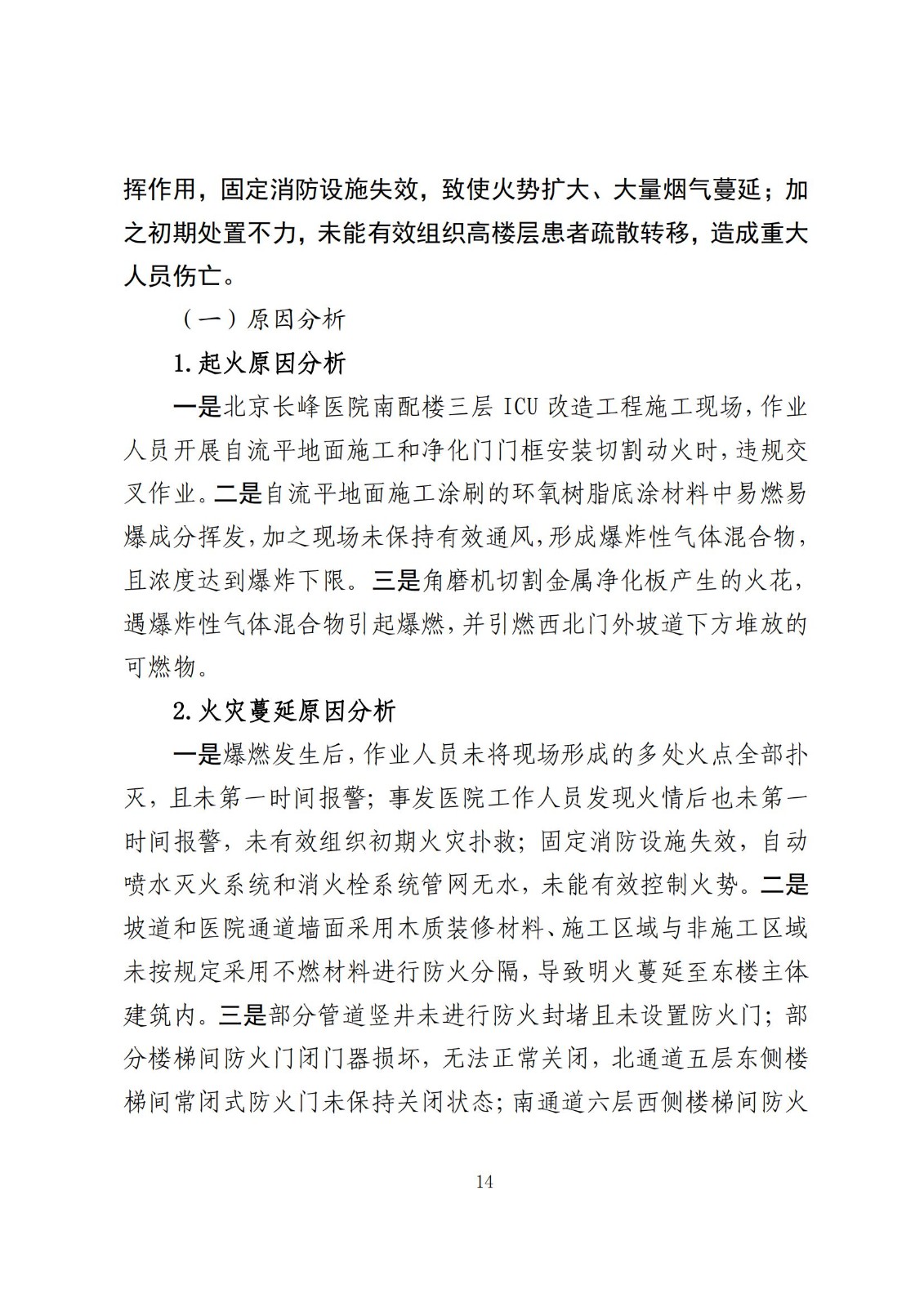 挥作用，固定消防设施失效，致使火势扩大、大量烟气蔓延；加之初期处置不力，未能有效组织高楼层患者疏散转移，造成重大人员伤亡。

（一）原因分析

1.起火原因分析

一是北京长峰医院南配楼三层 ICU 改造工程施工现场，作业人员开展自流平地面施工和净化门门框安装切割动火时，违规交叉作业。二是自流平地面施工涂刷的环氧树脂底涂材料中易燃易爆成分挥发，加之现场未保持有效通风，形成爆炸性气体混合物，且浓度达到爆炸下限。三是角磨机切割金属净化板产生的火花，遇爆炸性气体混合物引起爆燃，并引燃西北门外坡道下方堆放的可燃物。

2.火灾蔓延原因分析

一是爆燃发生后，作业人员未将现场形成的多处火点全部扑灭，且未第一时间报警；事发医院工作人员发现火情后也未第一时间报警，未有效组织初期火灾扑救；固定消防设施失效，自动喷水灭火系统和消火栓系统管网无水，未能有效控制火势。二是坡道和医院通道墙面采用木质装修材料、施工区域与非施工区域未按规定采用不燃材料进行防火分隔，导致明火蔓延至东楼主体建筑内。三是部分管道竖井未进行防火封堵且未设置防火门；部分楼梯间防火门闭门器损坏，无法正常关闭，北通道五层东侧楼梯间常闭式防火门未保持关闭状态；南通道六层西侧楼梯间防火

14